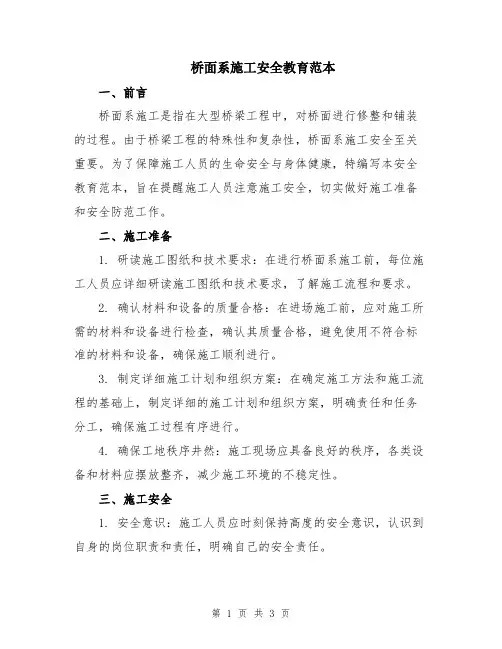 桥面系施工安全教育范本

一、前言

桥面系施工是指在大型桥梁工程中，对桥面进行修整和铺装的过程。由于桥梁工程的特殊性和复杂性，桥面系施工安全至关重要。为了保障施工人员的生命安全与身体健康，特编写本安全教育范本，旨在提醒施工人员注意施工安全，切实做好施工准备和安全防范工作。

二、施工准备

1. 研读施工图纸和技术要求：在进行桥面系施工前，每位施工人员应详细研读施工图纸和技术要求，了解施工流程和要求。

2. 确认材料和设备的质量合格：在进场施工前，应对施工所需的材料和设备进行检查，确认其质量合格，避免使用不符合标准的材料和设备，确保施工顺利进行。

3. 制定详细施工计划和组织方案：在确定施工方法和施工流程的基础上，制定详细的施工计划和组织方案，明确责任和任务分工，确保施工过程有序进行。

4. 确保工地秩序井然：施工现场应具备良好的秩序，各类设备和材料应摆放整齐，减少施工环境的不稳定性。

三、施工安全

1. 安全意识：施工人员应时刻保持高度的安全意识，认识到自身的岗位职责和责任，明确自己的安全责任。

第 1 页 共 3 页